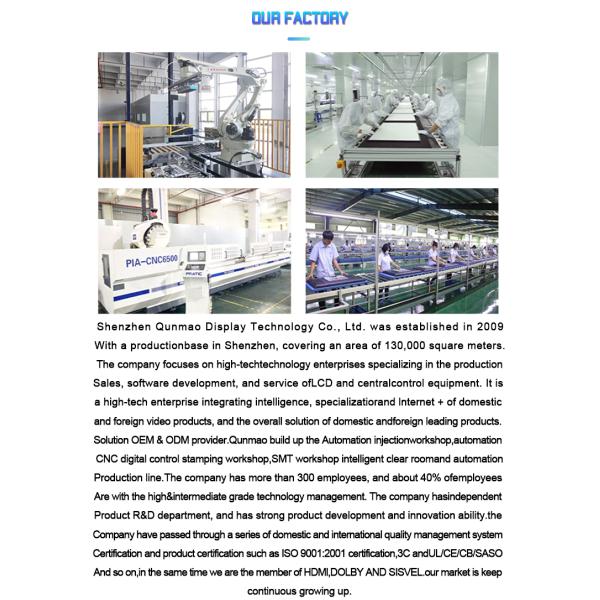 OUR FACTORY

PIA-CNC6500

PRATIC

Shenzhen Qunmao Display Technology Co., Ltd. was established in 2009 With a productionbase in Shenzhen, covering an area of 130,000 square meters. The company focuses on high-techtechnology enterprises specializing in the production Sales, software development, and service ofLCD and centralcontrol equipment. It is a high-tech enterprise integrating intelligence, specializatiorand Internet + of domestic and foreign video products, and the overall solution of domestic andforeign leading products. Solution OEM & ODM provider.Qunmao build up the Automation injectionworkshop,automation CNC digital control stamping workshop,SMT workshop intelligent clear roomand automation Production line.The company has more than 300 employees, and about 40% ofemployees Are with the high&intermediate grade technology management. The company hasindependent Product R&D department, and has strong product development and innovation ability.the Company have passed through a series of domestic and international quality management system Certification and product certification such as ISO 9001:2001 certification,3C andUL/CE/CB/SASO And so on,in the same time we are the member of HDMI,DOLBY AND SISVEL.our market is keep continuous growing up.